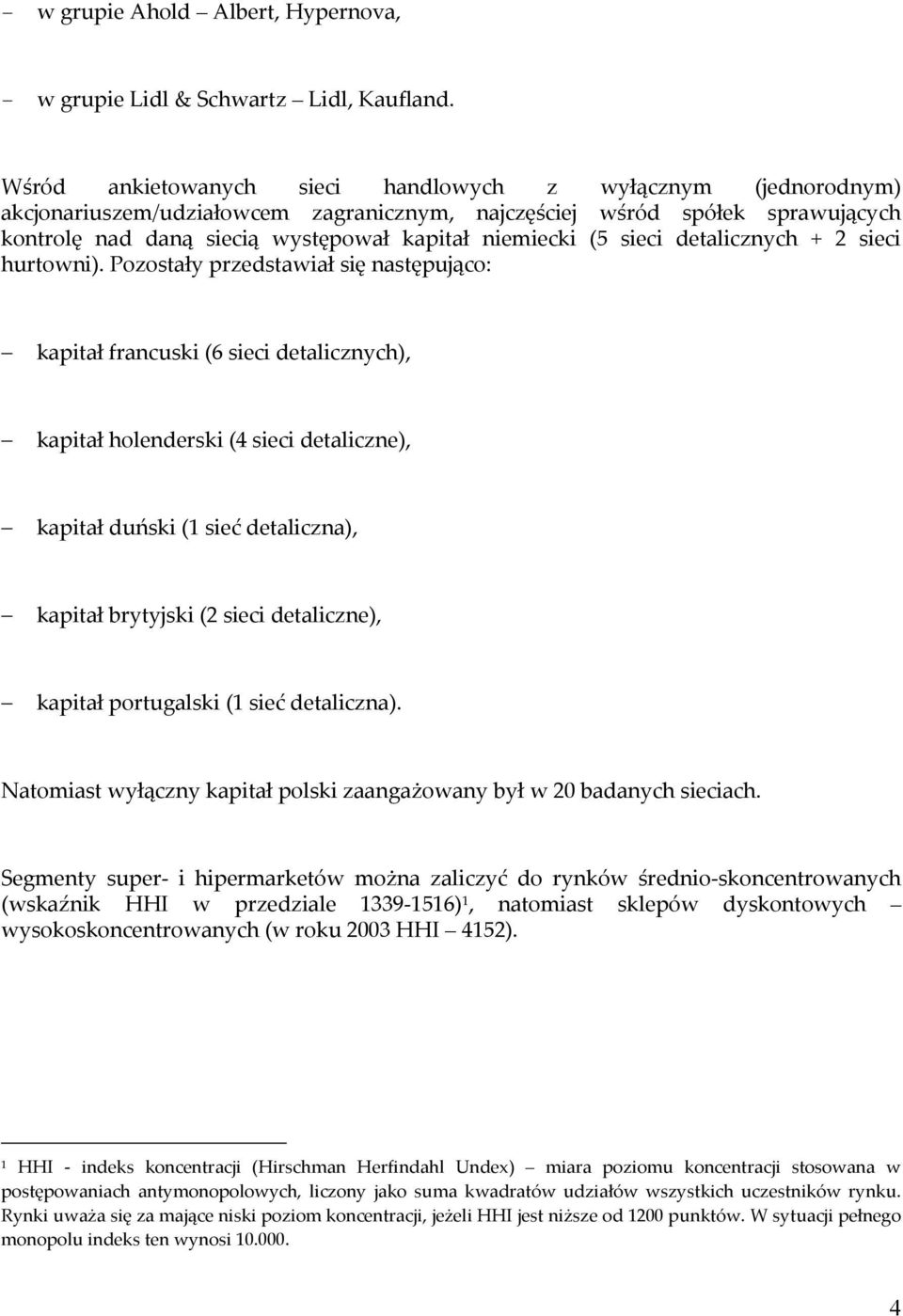 – w grupie Ahold – Albert, Hypernova,

– w grupie Lidl & Schwartz – Lidl, Kaufland.

Wśród ankietowanych sieci handlowych z wyłącznym (jednorodnym) akcjonariuszem/udziałowcem zagranicznym, najczęściej wśród spółek sprawujących kontrolę nad daną siecią występował kapitał niemiecki (5 sieci detalicznych + 2 sieci hurtowni). Pozostały przedstawiał się następująco:

– kapitał francuski (6 sieci detalicznych),

– kapitał holenderski (4 sieci detaliczne),

– kapitał duński (1 sieć detaliczna),

– kapitał brytyjski (2 sieci detaliczne),

– kapitał portugalski (1 sieć detaliczna).

Natomiast wyłączny kapitał polski zaangażowany był w 20 badanych sieciach.

Segmenty super- i hipermarketów można zaliczyć do rynków średnio-skoncentrowanych (wskaźnik HHI w przedziale 1339-1516)$^1$, natomiast sklepów dyskontowych – wysokoskoncentrowanych (w roku 2003 HHI – 4152).

$^1$ HHI - indeks koncentracji (Hirschman Herfindahl Undex) – miara poziomu koncentracji stosowana w postępowaniach antymonopolowych, liczony jako suma kwadratów udziałów wszystkich uczestników rynku. Rynki uważa się za mające niski poziom koncentracji, jeżeli HHI jest niższe od 1200 punktów. W sytuacji pełnego monopolu indeks ten wynosi 10.000.

4